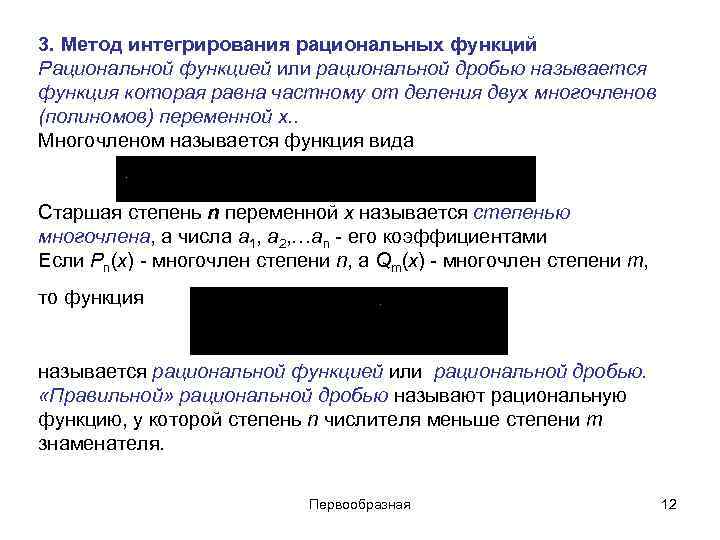 3. Метод интегрирования рациональных функций
Рациональной функцией или рациональной дробью называется функция которая равна частному от деления двух многочленов (полиномов) переменной x..
Многочленом называется функция вида

Старшая степень $n$ переменной $x$ называется степенью многочлена, а числа $a_1$, $a_2$,…$a_n$ - его коэффициентами
Если $P_n(x)$ - многочлен степени $n$, а $Q_m(x)$ - многочлен степени $m$,

то функция

называется рациональной функцией или рациональной дробью.
«Правильной» рациональной дробью называют рациональную функцию, у которой степень $n$ числителя меньше степени $m$ знаменателя.

Первообразная

12